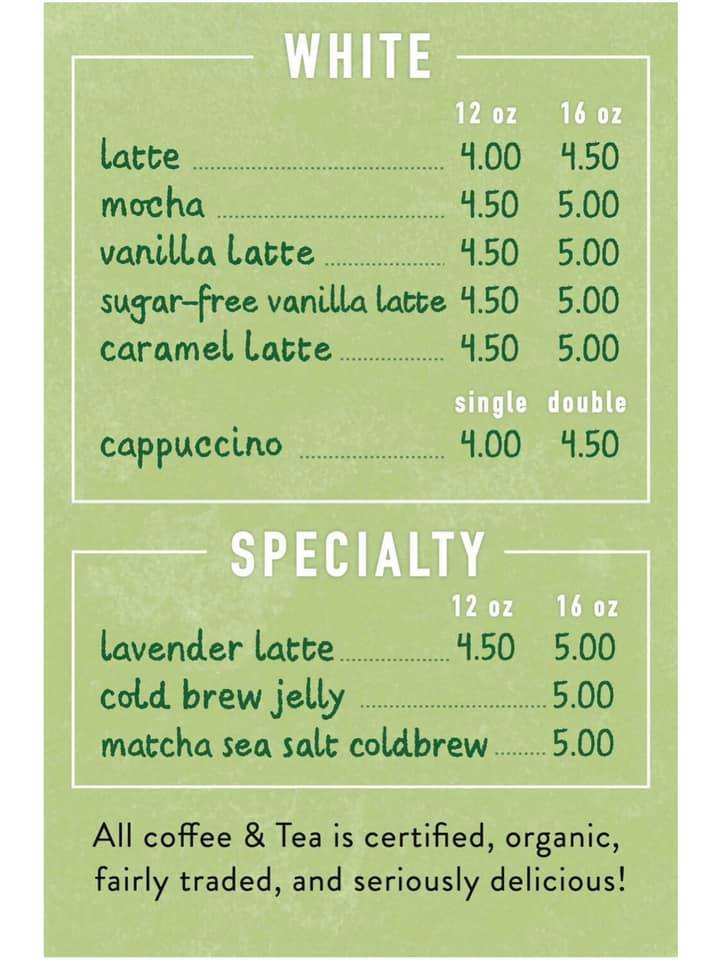 WHITE

12 oz 16 oz
latte 4.00 4.50
mocha 4.50 5.00
vanilla latte 4.50 5.00
sugar-free vanilla latte 4.50 5.00
caramel latte 4.50 5.00
single double
cappuccino 4.00 4.50

SPECIALTY

12 oz 16 oz
lavender latte 4.50 5.00
cold brew jelly 5.00
matcha sea salt coldbrew 5.00

All coffee & Tea is certified, organic, fairly traded, and seriously delicious!